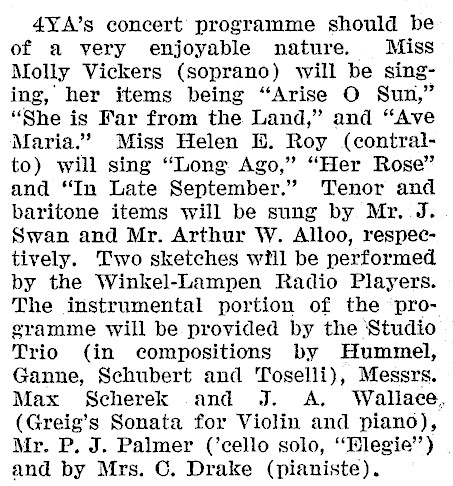 4YA's concert programme should be of a very enjoyable nature. Miss Molly Vickers (soprano) will be singing, her items being "Arise O Sun," "She is Far from the Land," and "Ave Maria." Miss Helen E. Roy (contralto) will sing "Long Ago," "Her Rose" and "In Late September." Tenor and baritone items will be sung by Mr. J. Swan and Mr. Arthur W. Alloo, respectively. Two sketches will be performed by the Winkel-Lampen Radio Players. The instrumental portion of the programme will be provided by the Studio Trio (in compositions by Hummel, Ganne, Schubert and Toselli), Messrs. Max Scherek and J. A. Wallace (Greig's Sonata for Violin and piano), Mr. P. J. Palmer ('cello solo, "Elegie") and by Mrs. C. Drake (pianiste).